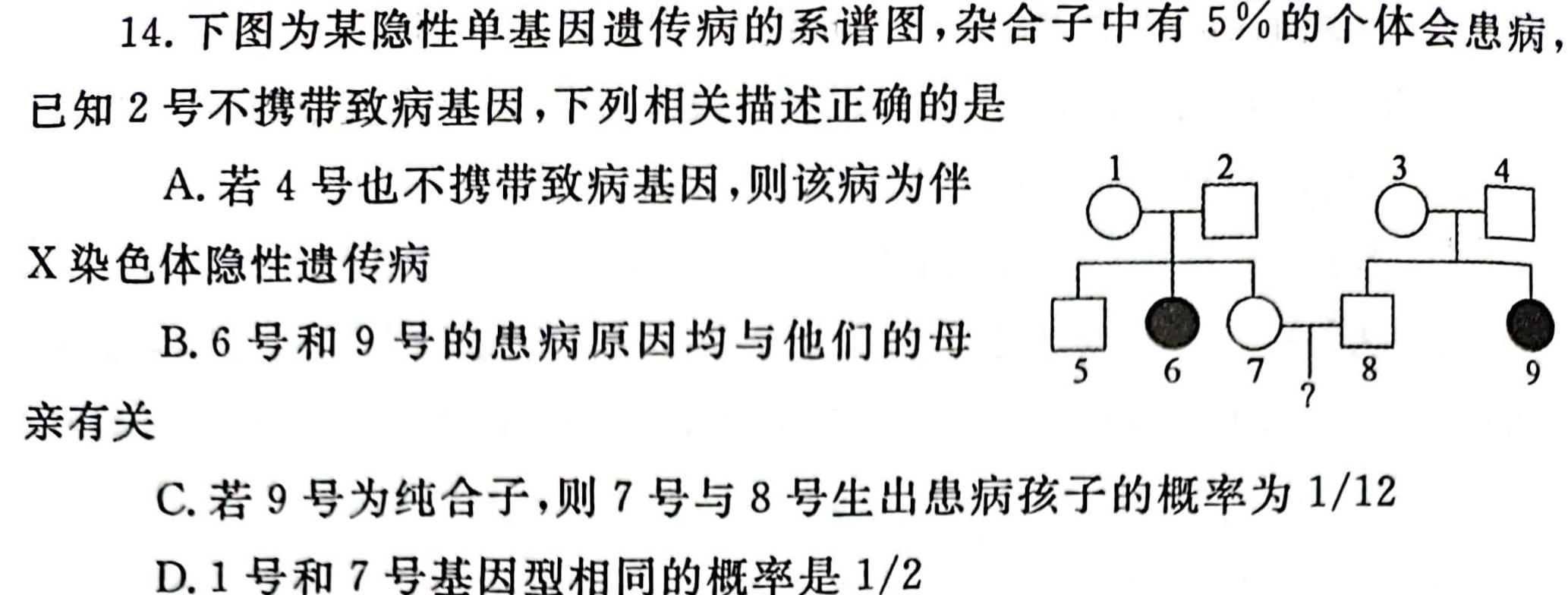 14.下图为某隐性单基因遗传病的系谱图,杂合子中有5%的个体会患病,已知2号不携带致病基因,下列相关描述正确的是

A.若4号也不携带致病基因,则该病为伴X染色体隐性遗传病

B.6号和9号的患病原因均与他们的母亲有关

C.若9号为纯合子,则7号与8号生出患病孩子的概率为1/12

D.1号和7号基因型相同的概率是1/2

1 2 3 4
5 6 7 8 9
?